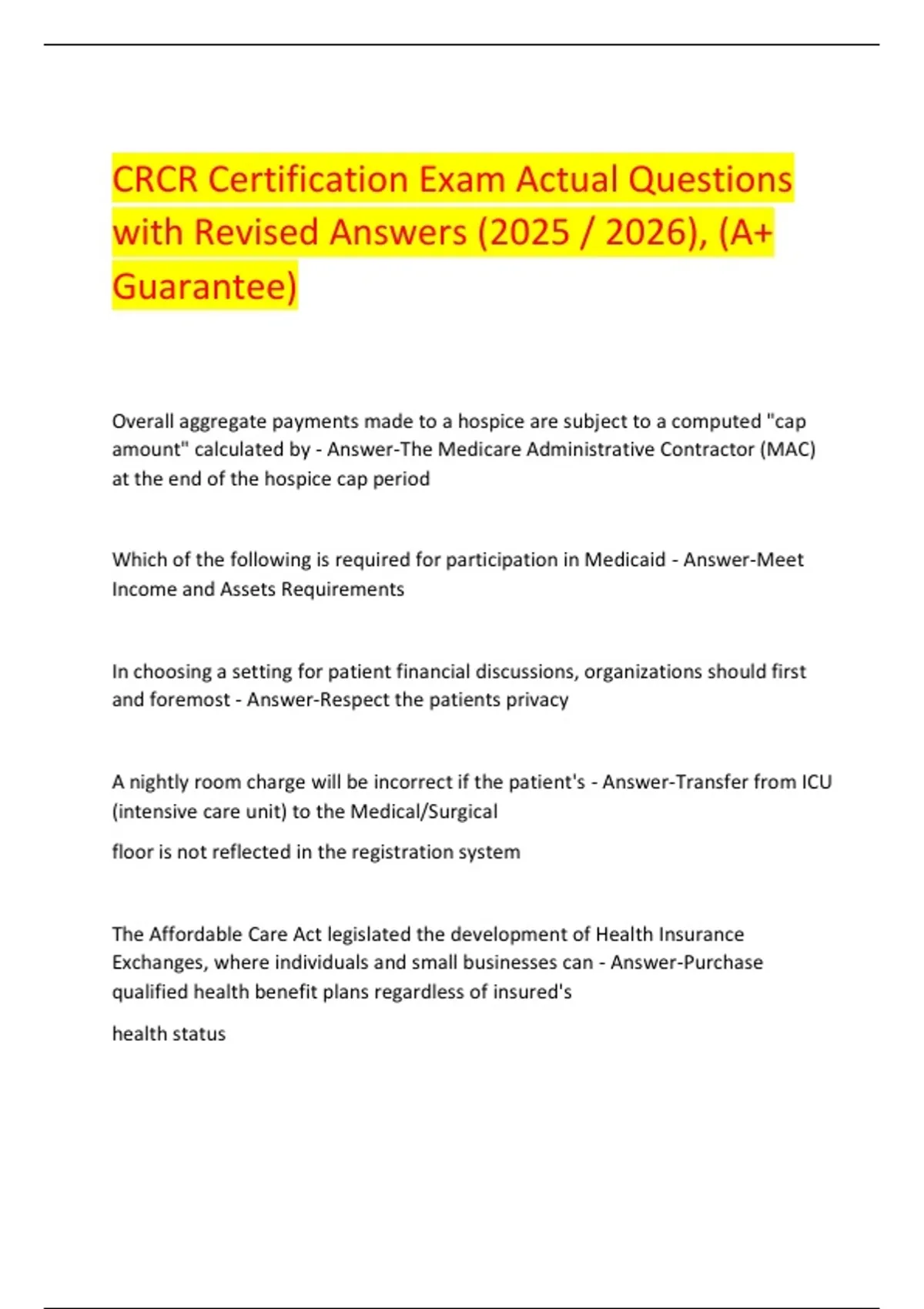 CRCR Certification Exam Actual Questions with Revised Answers (2025 / 2026), (A+ Guarantee)

Overall aggregate payments made to a hospice are subject to a computed "cap amount" calculated by - Answer-The Medicare Administrative Contractor (MAC) at the end of the hospice cap period

Which of the following is required for participation in Medicaid - Answer-Meet Income and Assets Requirements

In choosing a setting for patient financial discussions, organizations should first and foremost - Answer-Respect the patients privacy

A nightly room charge will be incorrect if the patient's - Answer-Transfer from ICU (intensive care unit) to the Medical/Surgical

floor is not reflected in the registration system

The Affordable Care Act legislated the development of Health Insurance Exchanges, where individuals and small businesses can - Answer-Purchase qualified health benefit plans regardless of insured's

health status